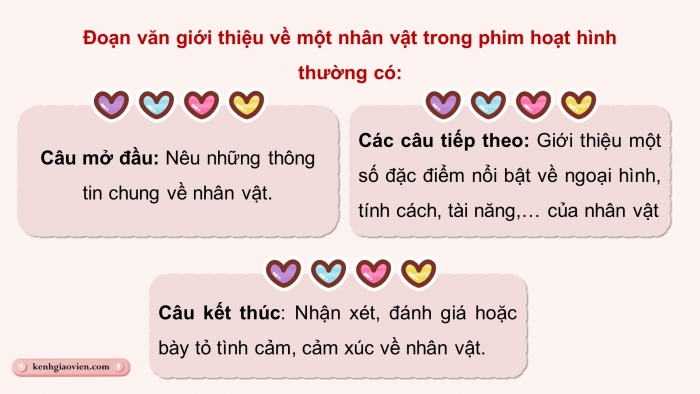 Đoạn văn giới thiệu về một nhân vật trong phim hoạt hình thường có:

Câu mở đầu: Nêu những thông tin chung về nhân vật.

Các câu tiếp theo: Giới thiệu một số đặc điểm nổi bật về ngoại hình, tính cách, tài năng,… của nhân vật

Câu kết thúc: Nhận xét, đánh giá hoặc bày tỏ tình cảm, cảm xúc về nhân vật.

kenhgiaovien.com